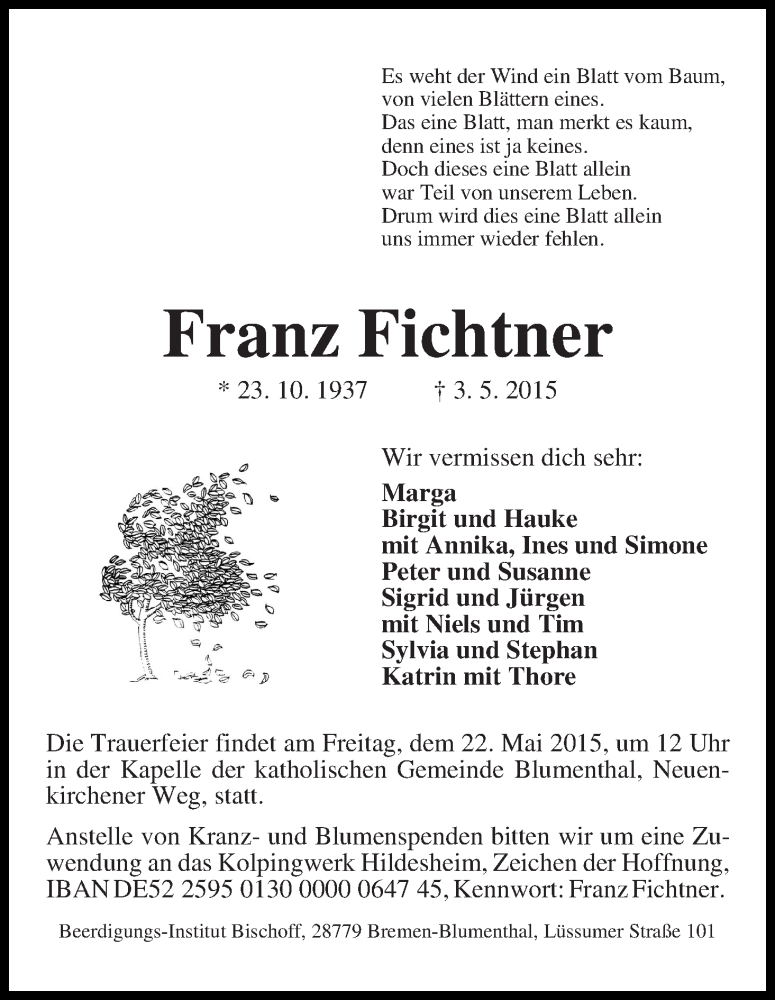 Es weht der Wind ein Blatt vom Baum,
von vielen Blättern eines.
Das eine Blatt, man merkt es kaum,
denn eines ist ja keines.
Doch dieses eine Blatt allein
war Teil von unserem Leben.
Drum wird dies eine Blatt allein
uns immer wieder fehlen.

Franz Fichtner

* 23. 10. 1937 † 3. 5. 2015

Wir vermissen dich sehr:

Marga
Birgit und Hauke
mit Annika, Ines und Simone
Peter und Susanne
Sigrid und Jürgen
mit Niels und Tim
Sylvia und Stephan
Katrin mit Thore

Die Trauerfeier findet am Freitag, dem 22. Mai 2015, um 12 Uhr in der Kapelle der katholischen Gemeinde Blumenthal, Neuenkirchener Weg, statt.

Anstelle von Kranz- und Blumenspenden bitten wir um eine Zuwendung an das Kolpingwerk Hildesheim, Zeichen der Hoffnung, IBAN DE52 2595 0130 0000 0647 45, Kennwort: Franz Fichtner.

Beerdigungs-Institut Bischoff, 28779 Bremen-Blumenthal, Lüssumer Straße 101